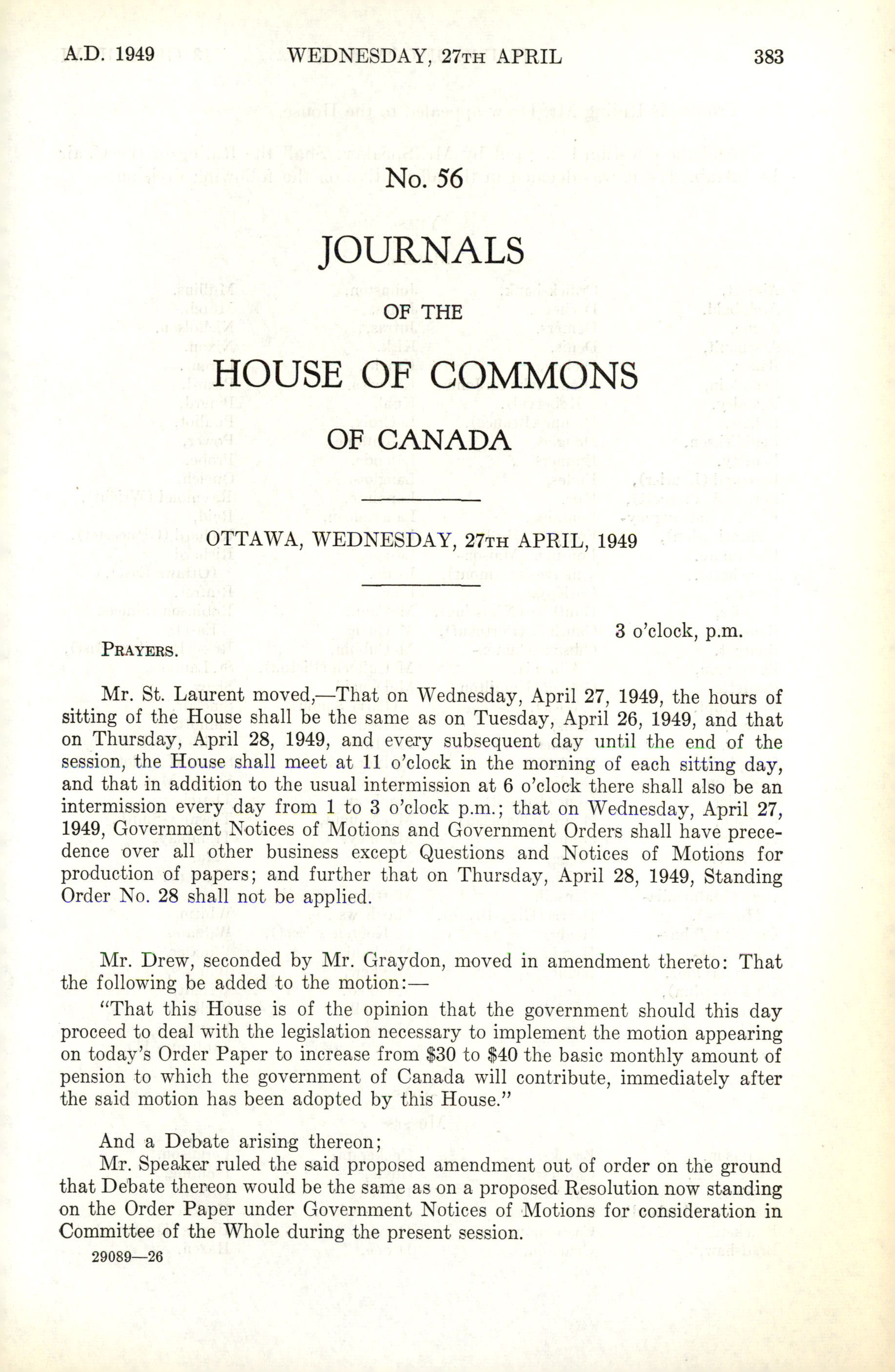 A.D. 1949 WEDNESDAY, 27TH APRIL 383

No. 56

JOURNALS

OF THE

HOUSE OF COMMONS

OF CANADA

OTTAWA, WEDNESDAY, 27TH APRIL, 1949

3 o'clock, p.m.

PRAYERS.

Mr. St. Laurent moved,—That on Wednesday, April 27, 1949, the hours of sitting of the House shall be the same as on Tuesday, April 26, 1949, and that on Thursday, April 28, 1949, and every subsequent day until the end of the session, the House shall meet at 11 o'clock in the morning of each sitting day, and that in addition to the usual intermission at 6 o'clock there shall also be an intermission every day from 1 to 3 o'clock p.m.; that on Wednesday, April 27, 1949, Government Notices of Motions and Government Orders shall have precedence over all other business except Questions and Notices of Motions for production of papers; and further that on Thursday, April 28, 1949, Standing Order No. 28 shall not be applied.

Mr. Drew, seconded by Mr. Graydon, moved in amendment thereto: That the following be added to the motion:—

"That this House is of the opinion that the government should this day proceed to deal with the legislation necessary to implement the motion appearing on today's Order Paper to increase from \$30 to \$40 the basic monthly amount of pension to which the government of Canada will contribute, immediately after the said motion has been adopted by this House."

And a Debate arising thereon;

Mr. Speaker ruled the said proposed amendment out of order on the ground that Debate thereon would be the same as on a proposed Resolution now standing on the Order Paper under Government Notices of Motions for consideration in Committee of the Whole during the present session.

29089—26